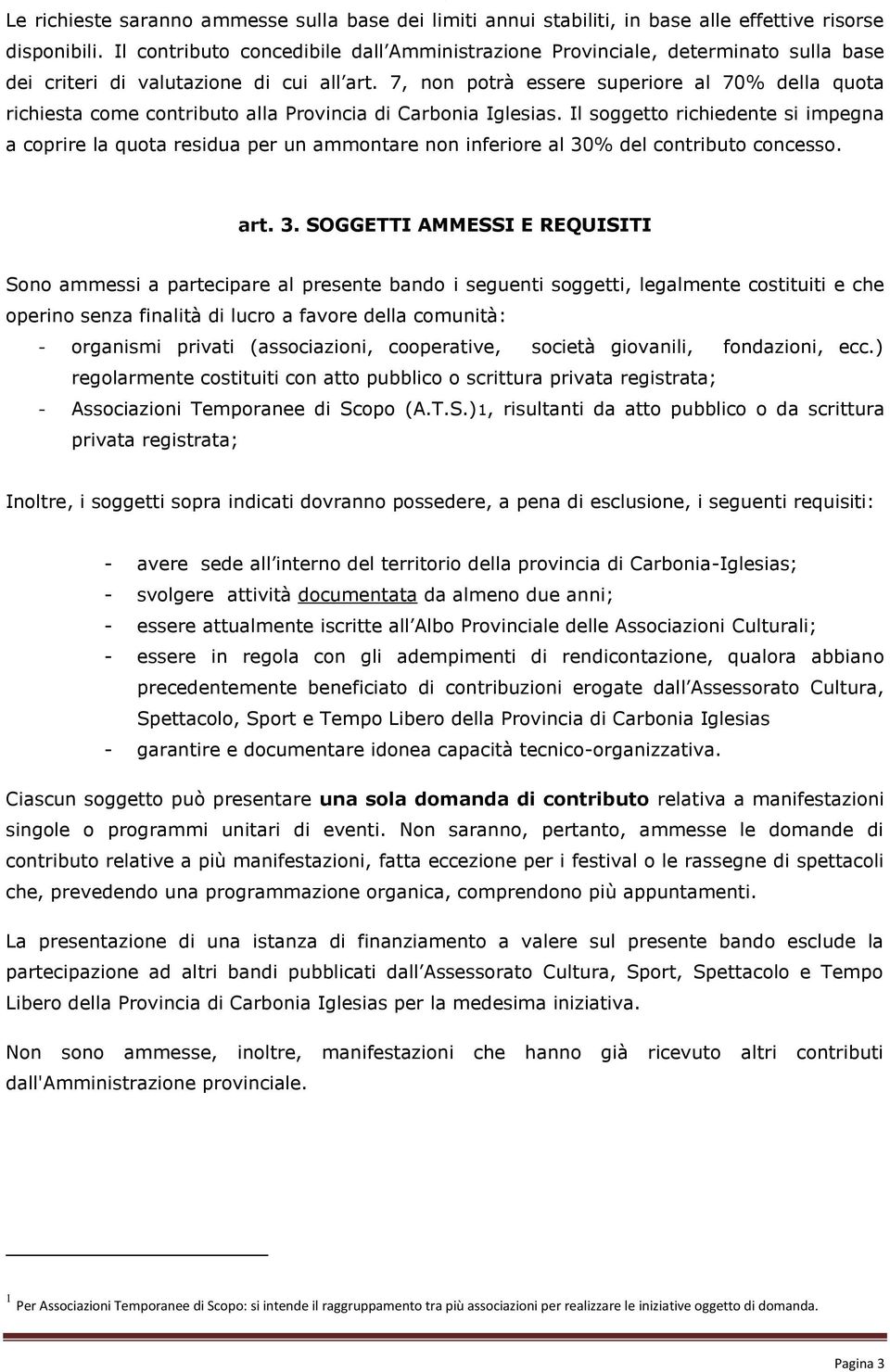 Le richieste saranno ammesse sulla base dei limiti annui stabiliti, in base alle effettive risorse disponibili. Il contributo concedibile dall Amministrazione Provinciale, determinato sulla base dei criteri di valutazione di cui all art. 7, non potrà essere superiore al 70% della quota richiesta come contributo alla Provincia di Carbonia Iglesias. Il soggetto richiedente si impegna a coprire la quota residua per un ammontare non inferiore al 30% del contributo concesso.

art. 3. SOGGETTI AMMESSI E REQUISITI

Sono ammessi a partecipare al presente bando i seguenti soggetti, legalmente costituiti e che operino senza finalità di lucro a favore della comunità:

- organismi privati (associazioni, cooperative, società giovanili, fondazioni, ecc.) regolarmente costituiti con atto pubblico o scrittura privata registrata;
- Associazioni Temporanee di Scopo (A.T.S.)1, risultanti da atto pubblico o da scrittura privata registrata;

Inoltre, i soggetti sopra indicati dovranno possedere, a pena di esclusione, i seguenti requisiti:

- avere sede all interno del territorio della provincia di Carbonia-Iglesias;
- svolgere attività documentata da almeno due anni;
- essere attualmente iscritte all Albo Provinciale delle Associazioni Culturali;
- essere in regola con gli adempimenti di rendicontazione, qualora abbiano precedentemente beneficiato di contribuzioni erogate dall Assessorato Cultura, Spettacolo, Sport e Tempo Libero della Provincia di Carbonia Iglesias
- garantire e documentare idonea capacità tecnico-organizzativa.

Ciascun soggetto può presentare una sola domanda di contributo relativa a manifestazioni singole o programmi unitari di eventi. Non saranno, pertanto, ammesse le domande di contributo relative a più manifestazioni, fatta eccezione per i festival o le rassegne di spettacoli che, prevedendo una programmazione organica, comprendono più appuntamenti.

La presentazione di una istanza di finanziamento a valere sul presente bando esclude la partecipazione ad altri bandi pubblicati dall Assessorato Cultura, Sport, Spettacolo e Tempo Libero della Provincia di Carbonia Iglesias per la medesima iniziativa.

Non sono ammesse, inoltre, manifestazioni che hanno già ricevuto altri contributi dall'Amministrazione provinciale.

1 Per Associazioni Temporanee di Scopo: si intende il raggruppamento tra più associazioni per realizzare le iniziative oggetto di domanda.

Pagina 3